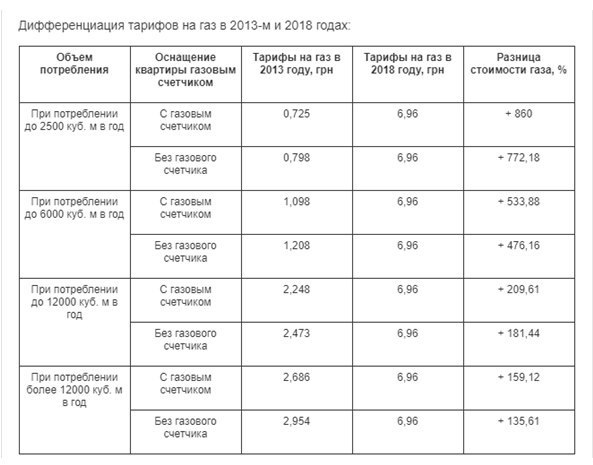 Дифференциация тарифов на газ в 2013-м и 2018 годах:

| Объем потребления | Оснащение квартиры газовым счетчиком | Тарифы на газ в 2013 году, грн | Тарифы на газ в 2018 году, грн | Разница стоимости газа, % |
|---|---|---|---|---|
| При потреблении до 2500 куб. м в год | С газовым счетчиком | 0,725 | 6,96 | + 860 |
| | Без газового счетчика | 0,798 | 6,96 | + 772,18 |
| При потреблении до 6000 куб. м в год | С газовым счетчиком | 1,098 | 6,96 | + 533,88 |
| | Без газового счетчика | 1,208 | 6,96 | + 476,16 |
| При потреблении до 12000 куб. м в год | С газовым счетчиком | 2,248 | 6,96 | + 209,61 |
| | Без газового счетчика | 2,473 | 6,96 | + 181,44 |
| При потреблении более 12000 куб. м в год | С газовым счетчиком | 2,686 | 6,96 | + 159,12 |
| | Без газового счетчика | 2,954 | 6,96 | + 135,61 |